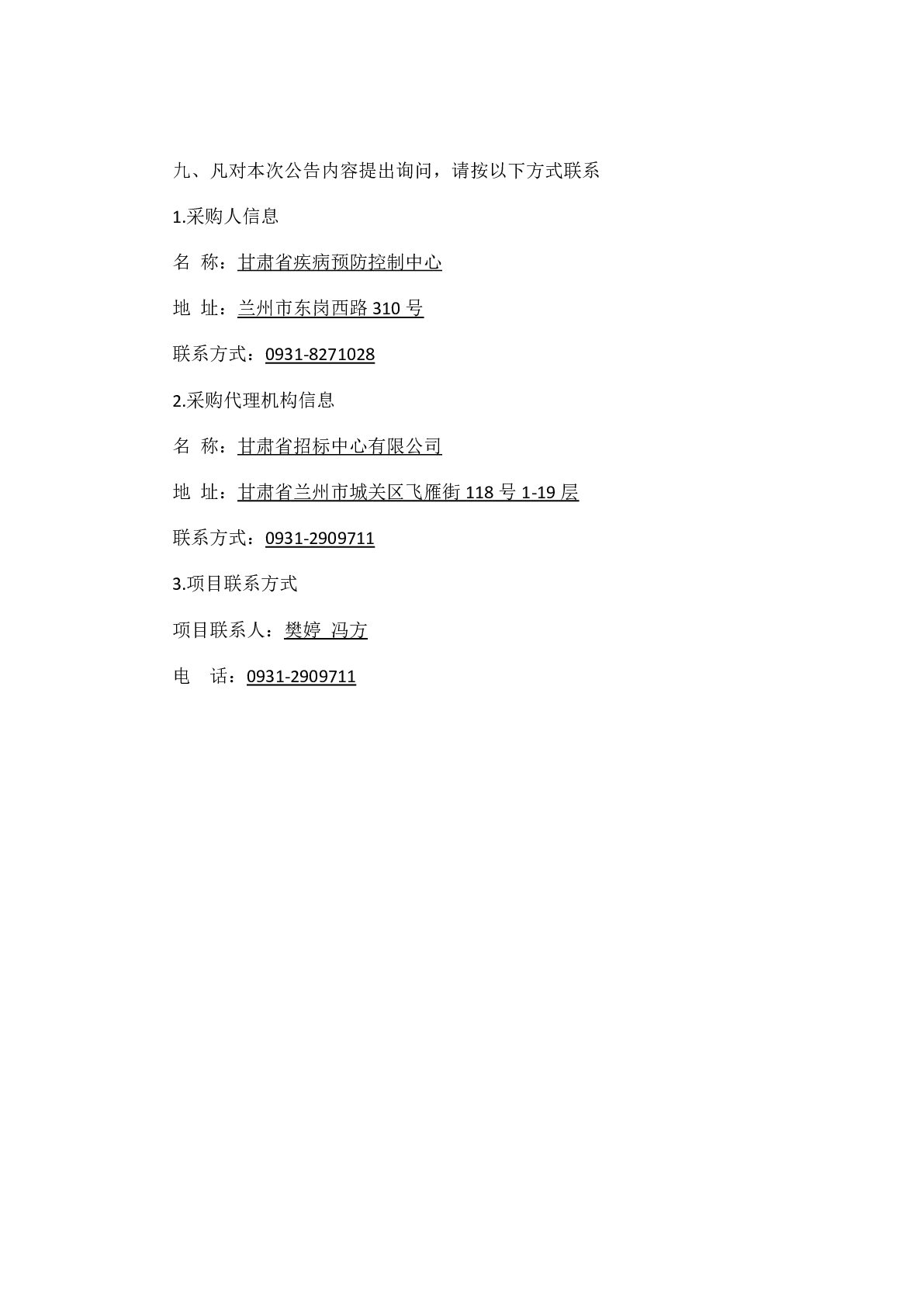 九、凡对本次公告内容提出询问，请按以下方式联系

1.采购人信息

名 称：甘肃省疾病预防控制中心

地 址：兰州市东岗西路 310 号

联系方式：0931-8271028

2.采购代理机构信息

名 称：甘肃省招标中心有限公司

地 址：甘肃省兰州市城关区飞雁街 118 号 1-19 层

联系方式：0931-2909711

3.项目联系方式

项目联系人：樊婷 冯方

电 话：0931-2909711